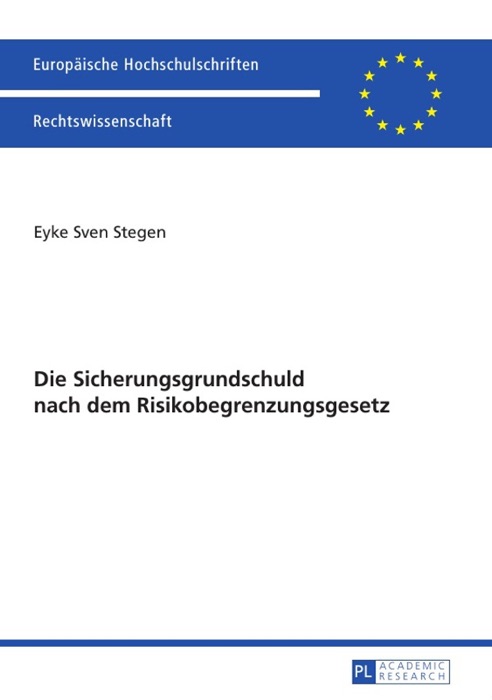 Europäische Hochschulschriften

Rechtswissenschaft

Eyke Sven Stegen

Die Sicherungsgrundschuld nach dem Risikobegrenzungsgesetz

PL ACADEMIC RESEARCH